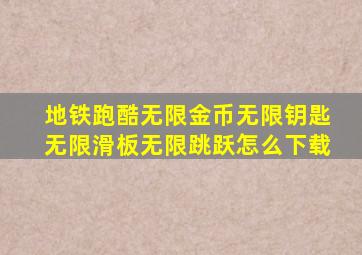 地铁跑酷无限金币无限钥匙无限滑板无限跳跃怎么下载